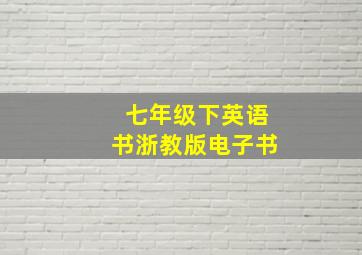 七年级下英语
书浙教版电子书